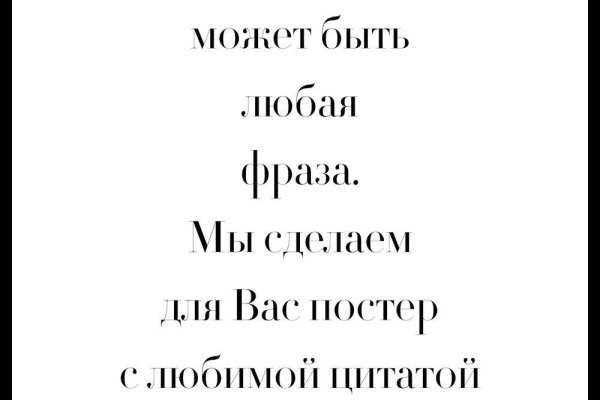 может быть
любая
фраза.
Мы сделаем
для Вас постер
с любимой цитатой